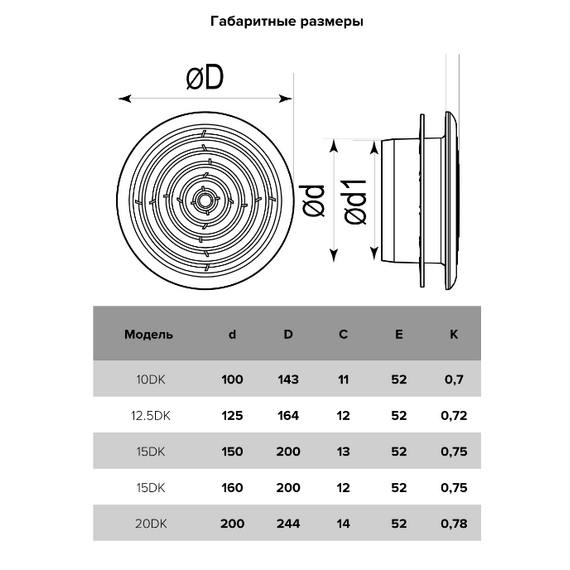 Габаритные размеры

øD

ød

ød1

| Модель | d | D | C | E | K |
|---|---|---|---|---|---|
| 10DK | 100 | 143 | 11 | 52 | 0,7 |
| 12.5DK | 125 | 164 | 12 | 52 | 0,72 |
| 15DK | 150 | 200 | 13 | 52 | 0,75 |
| 15DK | 160 | 200 | 12 | 52 | 0,75 |
| 20DK | 200 | 244 | 14 | 52 | 0,78 |